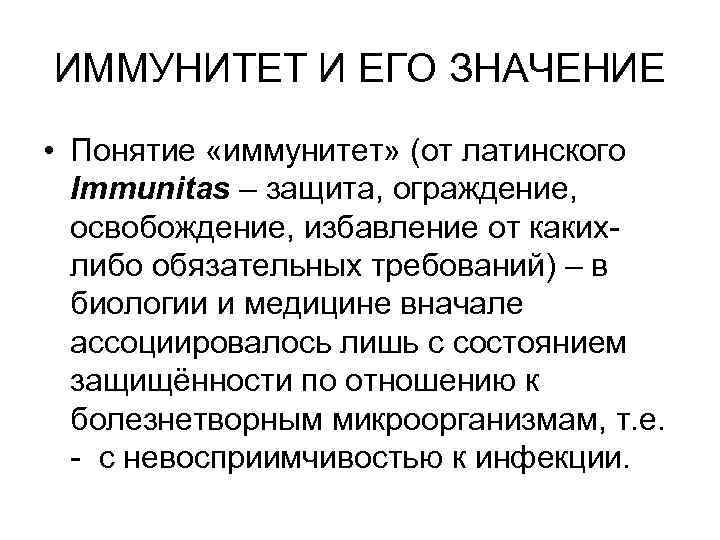 ИММУНИТЕТ И ЕГО ЗНАЧЕНИЕ

• Понятие «иммунитет» (от латинского Immunitas – защита, ограждение, освобождение, избавление от каких-либо обязательных требований) – в биологии и медицине вначале ассоциировалось лишь с состоянием защищённости по отношению к болезнетворным микроорганизмам, т.е. - с невосприимчивостью к инфекции.